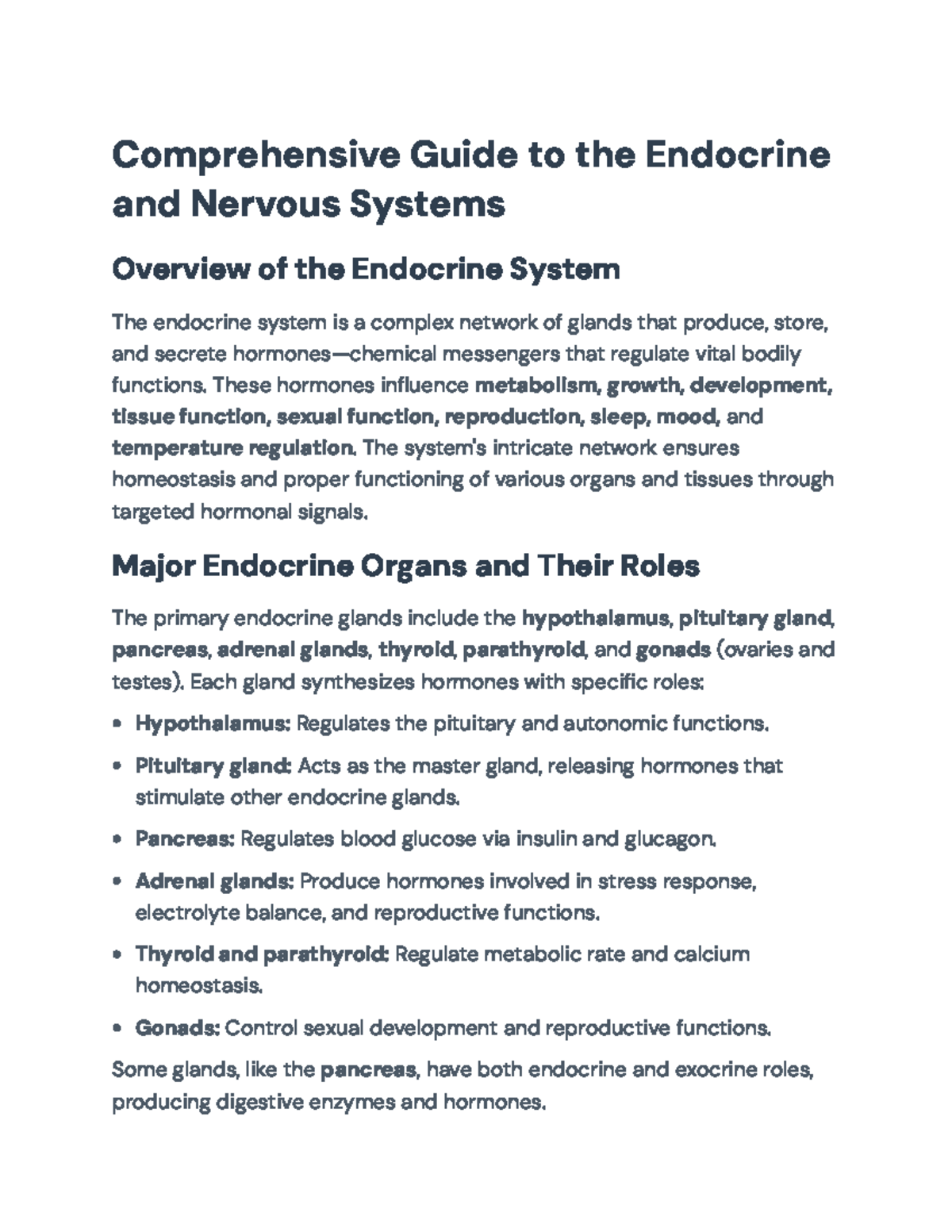 Comprehensive Guide to the Endocrine and Nervous Systems

Overview of the Endocrine System

The endocrine system is a complex network of glands that produce, store, and secrete hormones—chemical messengers that regulate vital bodily functions. These hormones influence metabolism, growth, development, tissue function, sexual function, reproduction, sleep, mood, and temperature regulation. The system's intricate network ensures homeostasis and proper functioning of various organs and tissues through targeted hormonal signals.

Major Endocrine Organs and Their Roles

The primary endocrine glands include the hypothalamus, pituitary gland, pancreas, adrenal glands, thyroid, parathyroid, and gonads (ovaries and testes). Each gland synthesizes hormones with specific roles:

• Hypothalamus: Regulates the pituitary and autonomic functions.

• Pituitary gland: Acts as the master gland, releasing hormones that stimulate other endocrine glands.

• Pancreas: Regulates blood glucose via insulin and glucagon.

• Adrenal glands: Produce hormones involved in stress response, electrolyte balance, and reproductive functions.

• Thyroid and parathyroid: Regulate metabolic rate and calcium homeostasis.

• Gonads: Control sexual development and reproductive functions.

Some glands, like the pancreas, have both endocrine and exocrine roles, producing digestive enzymes and hormones.